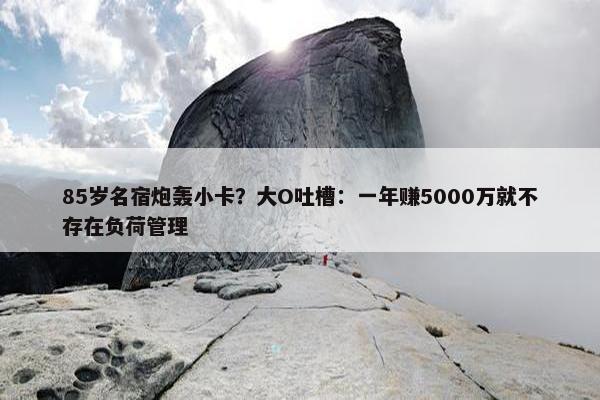 85岁名宿炮轰小卡？大O吐槽：一年赚5000万就不存在负荷管理